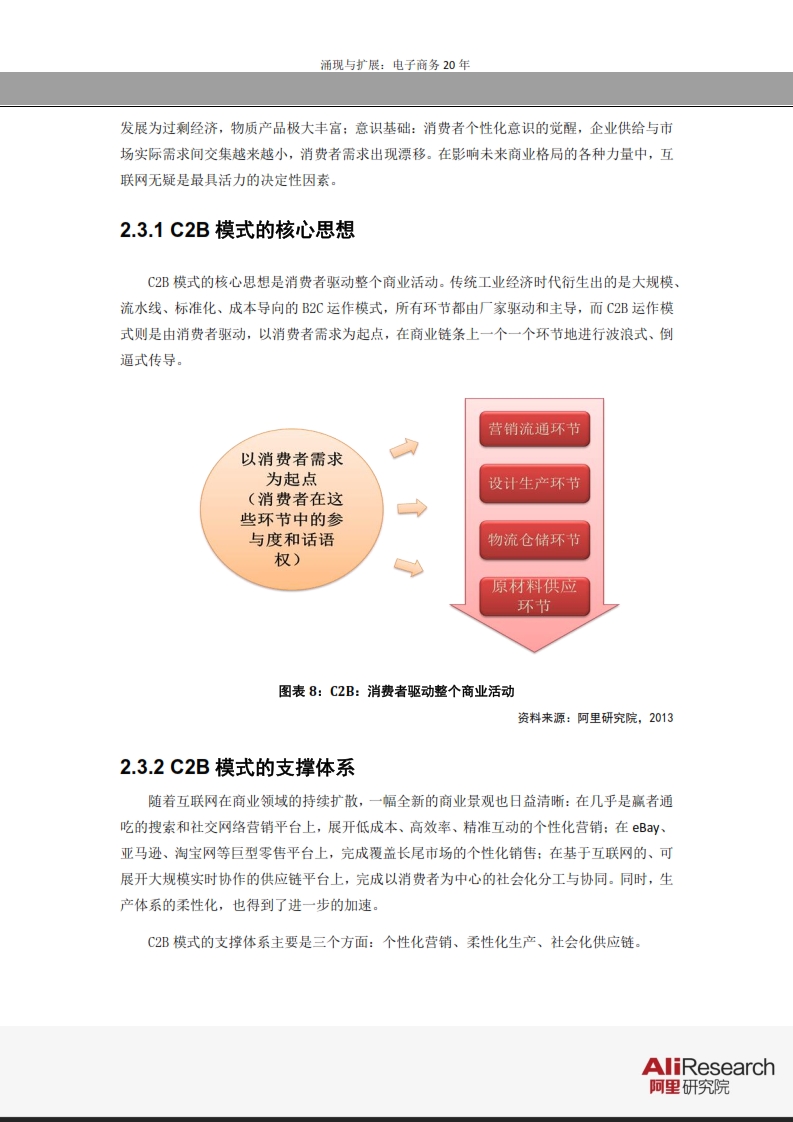 涌现与扩展：电子商务 20 年

发展为过剩经济，物质产品极大丰富；意识基础：消费者个性化意识的觉醒，企业供给与市场实际需求间交集越来越小，消费者需求出现漂移。在影响未来商业格局的各种力量中，互联网无疑是最具活力的决定性因素。

2.3.1 C2B 模式的核心思想

C2B 模式的核心思想是消费者驱动整个商业活动。传统工业经济时代衍生出的是大规模、流水线、标准化、成本导向的 B2C 运作模式，所有环节都由厂家驱动和主导，而 C2B 运作模式则是由消费者驱动，以消费者需求为起点，在商业链条上一个一个环节地进行波浪式、倒逼式传导。

以消费者需求为起点（消费者在这些环节中的参与度和话语权）

营销流通环节

设计生产环节

物流仓储环节

原材料供应环节

图表 8：C2B：消费者驱动整个商业活动

资料来源：阿里研究院，2013

2.3.2 C2B 模式的支撑体系

随着互联网在商业领域的持续扩散，一幅全新的商业景观也日益清晰：在几乎是赢者通吃的搜索和社交网络营销平台上，展开低成本、高效率、精准互动的个性化营销；在 eBay、亚马逊、淘宝网等巨型零售平台上，完成覆盖长尾市场的个性化销售；在基于互联网的、可展开大规模实时协作的供应链平台上，完成以消费者为中心的社会化分工与协同。同时，生产体系的柔性化，也得到了进一步的加速。

C2B 模式的支撑体系主要是三个方面：个性化营销、柔性化生产、社会化供应链。

AliResearch
阿里研究院